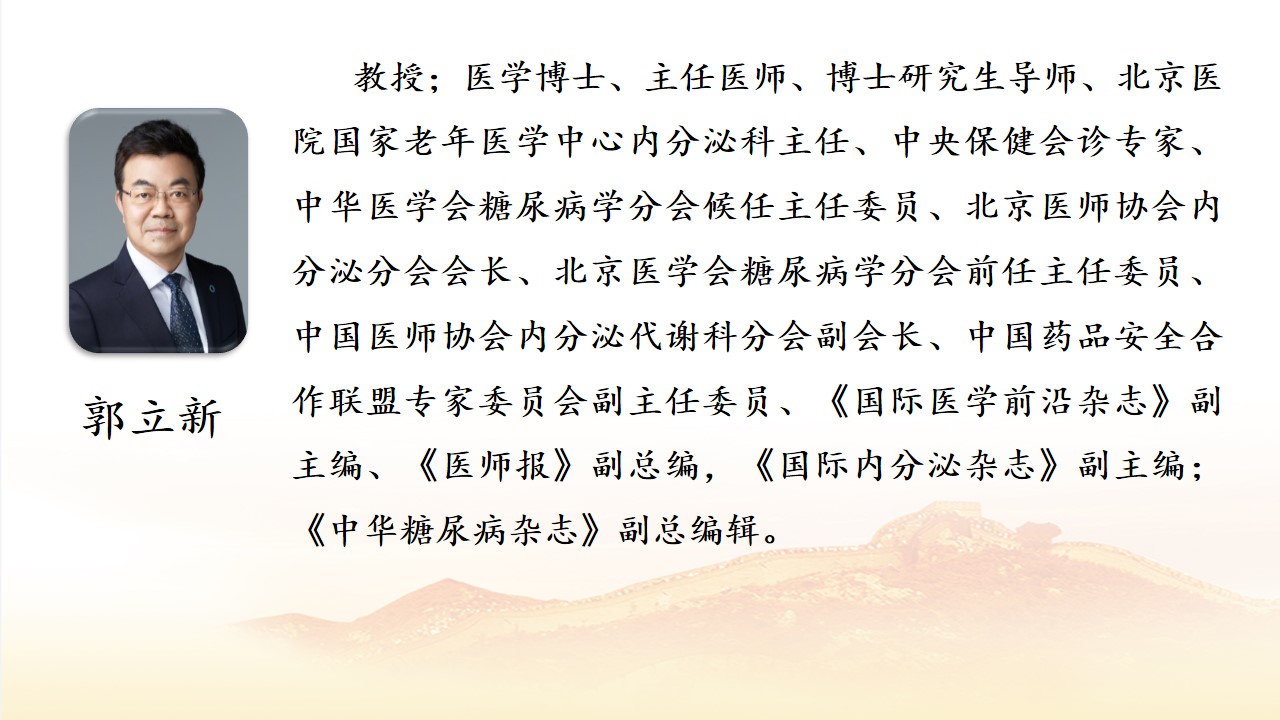 郭立新

教授；医学博士、主任医师、博士研究生导师、北京医院国家老年医学中心内分泌科主任、中央保健会诊专家、中华医学会糖尿病学分会候任主任委员、北京医师协会内分泌分会会长、北京医学会糖尿病学分会前任主任委员、中国医师协会内分泌代谢科分会副会长、中国药品安全合作联盟专家委员会副主任委员、《国际医学前沿杂志》副主编、《医师报》副总编，《国际内分泌杂志》副主编；《中华糖尿病杂志》副总编辑。